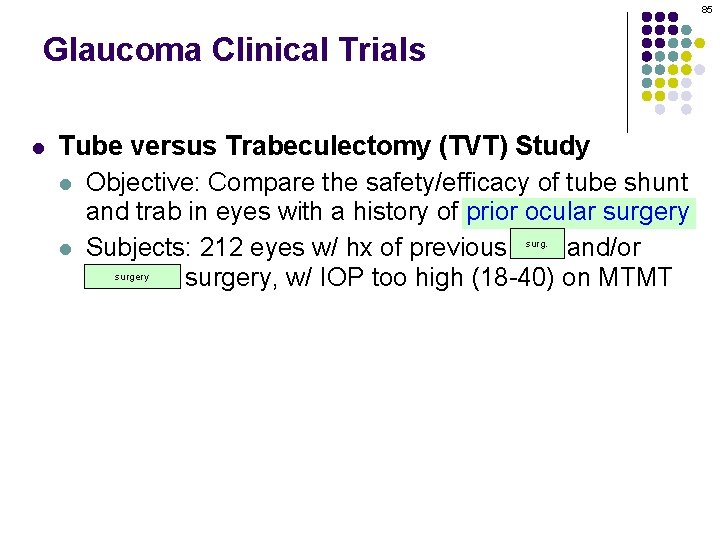 85

Glaucoma Clinical Trials

• Tube versus Trabeculectomy (TVT) Study
• Objective: Compare the safety/efficacy of tube shunt and trab in eyes with a history of prior ocular surgery
• Subjects: 212 eyes w/ hx of previous surg. and/or surgery surgery, w/ IOP too high (18-40) on MTMT